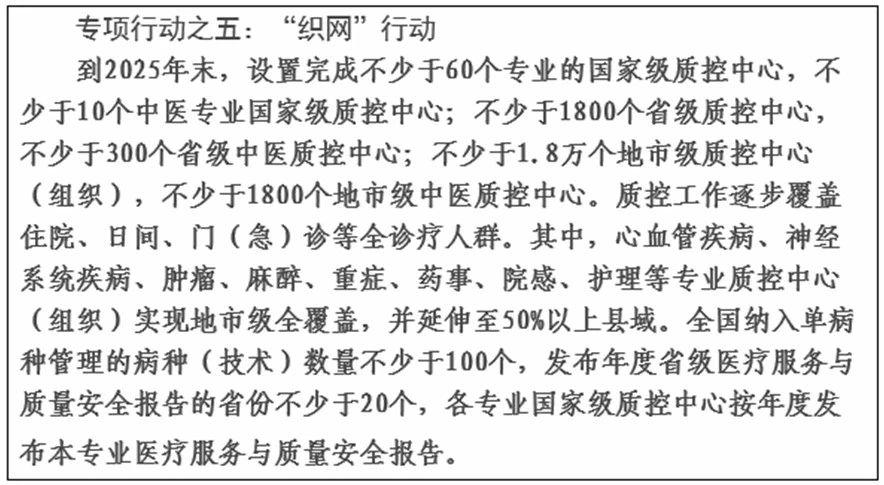 专项行动之五：“织网”行动

到2025年末，设置完成不少于60个专业的国家级质控中心，不少于10个中医专业国家级质控中心；不少于1800个省级质控中心，不少于300个省级中医质控中心；不少于1.8万个地市级质控中心（组织），不少于1800个地市级中医质控中心。质控工作逐步覆盖住院、日间、门（急）诊等全诊疗人群。其中，心血管疾病、神经系统疾病、肿瘤、麻醉、重症、药事、院感、护理等专业质控中心（组织）实现地市级全覆盖，并延伸至50%以上县域。全国纳入单病种管理的病种（技术）数量不少于100个，发布年度省级医疗服务与质量安全报告的省份不少于20个，各专业国家级质控中心按年度发布本专业医疗服务与质量安全报告。